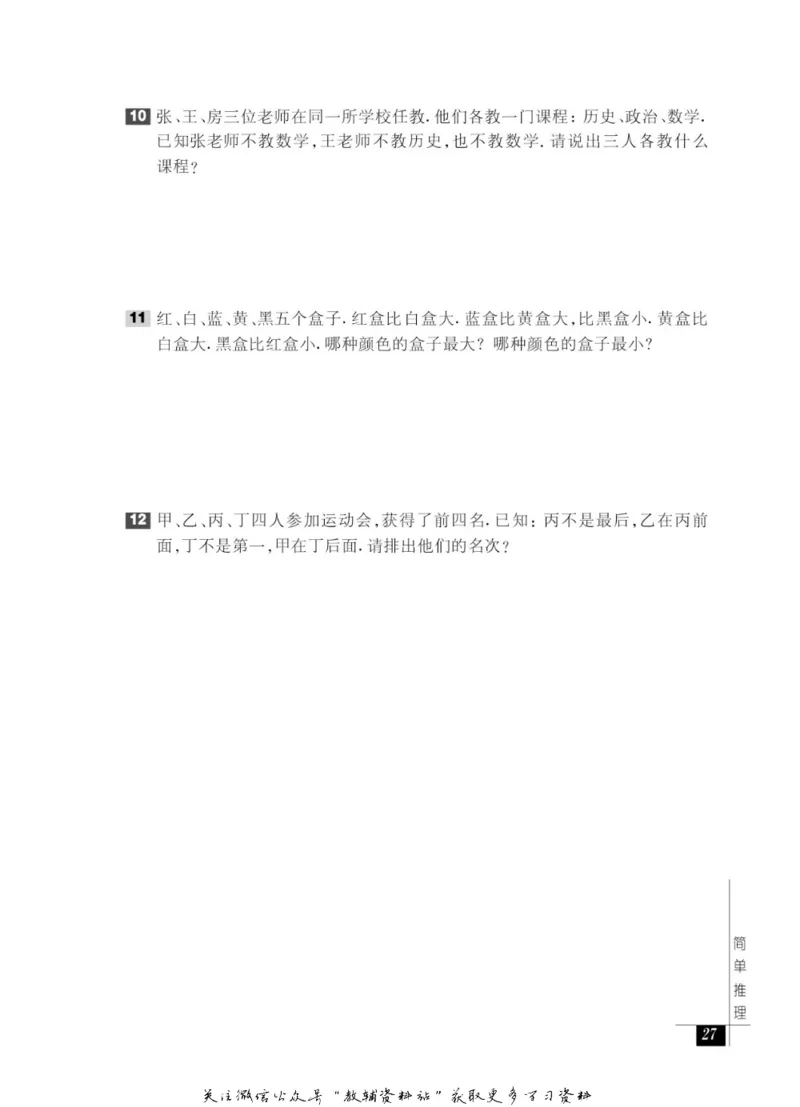 10 张、王、房三位老师在同一所学校任教.他们各教一门课程：历史、政治、数学.已知张老师不教数学，王老师不教历史，也不教数学.请说出三人各教什么课程？

11 红、白、蓝、黄、黑五个盒子.红盒比白盒大.蓝盒比黄盒大，比黑盒小.黄盒比白盒大.黑盒比红盒小.哪种颜色的盒子最大？哪种颜色的盒子最小？

12 甲、乙、丙、丁四人参加运动会，获得了前四名.已知：丙不是最后，乙在丙前面，丁不是第一，甲在丁后面.请排出他们的名次？

简单推理

27

关注微信公众号“教辅资料站”获取更多学习资料